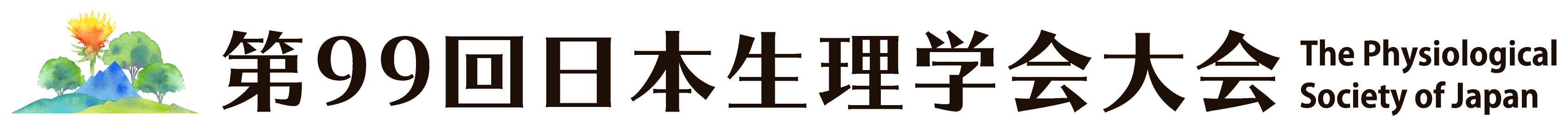 第99回日本生理学会大会

The Physiological Society of Japan